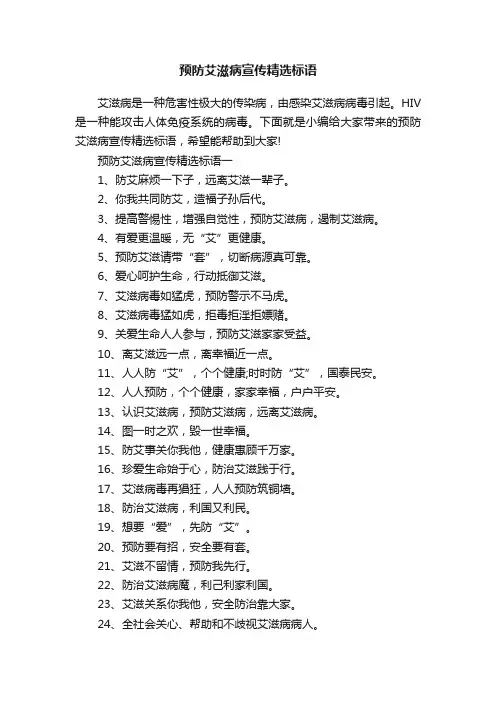 预防艾滋病宣传精选标语

艾滋病是一种危害性极大的传染病，由感染艾滋病病毒引起。HIV是一种能攻击人体免疫系统的病毒。下面就是小编给大家带来的预防艾滋病宣传精选标语，希望能帮助到大家!

预防艾滋病宣传精选标语一

1、防艾麻烦一下子，远离艾滋一辈子。

2、你我共同防艾，造福子孙后代。

3、提高警惕性，增强自觉性，预防艾滋病，遏制艾滋病。

4、有爱更温暖，无“艾”更健康。

5、预防艾滋请带“套”，切断病源真可靠。

6、爱心呵护生命，行动抵御艾滋。

7、艾滋病毒如猛虎，预防警示不马虎。

8、艾滋病毒猛如虎，拒毒拒淫拒嫖赌。

9、关爱生命人人参与，预防艾滋家家受益。

10、离艾滋远一点，离幸福近一点。

11、人人防“艾”，个个健康;时时防“艾”，国泰民安。

12、人人预防，个个健康，家家幸福，户户平安。

13、认识艾滋病，预防艾滋病，远离艾滋病。

14、图一时之欢，毁一世幸福。

15、防艾事关你我他，健康惠顾千万家。

16、珍爱生命始于心，防治艾滋践于行。

17、艾滋病毒再猖狂，人人预防筑铜墙。

18、防治艾滋病，利国又利民。

19、想要“爱”，先防“艾”。

20、预防要有招，安全要有套。

21、艾滋不留情，预防我先行。

22、防治艾滋病魔，利己利家利国。

23、艾滋关系你我他，安全防治靠大家。

24、全社会关心、帮助和不歧视艾滋病病人。